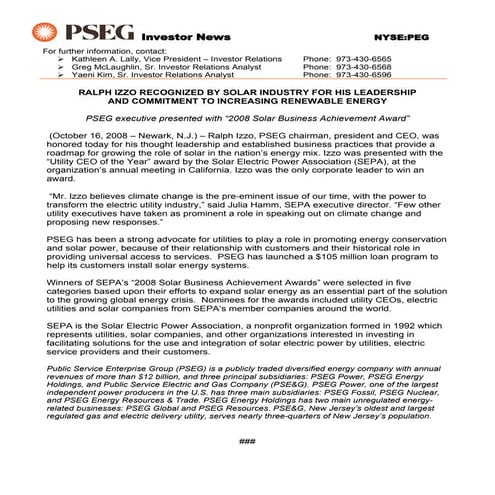 PSEG Investor News NYSE:PEG

For further information, contact:
➢ Kathleen A. Lally, Vice President – Investor Relations Phone: 973-430-6565
➢ Greg McLaughlin, Sr. Investor Relations Analyst Phone: 973-430-6568
➢ Yaeni Kim, Sr. Investor Relations Analyst Phone: 973-430-6596

RALPH IZZO RECOGNIZED BY SOLAR INDUSTRY FOR HIS LEADERSHIP AND COMMITMENT TO INCREASING RENEWABLE ENERGY

PSEG executive presented with "2008 Solar Business Achievement Award"

(October 16, 2008 – Newark, N.J.) – Ralph Izzo, PSEG chairman, president and CEO, was honored today for his thought leadership and established business practices that provide a roadmap for growing the role of solar in the nation's energy mix. Izzo was presented with the "Utility CEO of the Year" award by the Solar Electric Power Association (SEPA), at the organization's annual meeting in California. Izzo was the only corporate leader to win an award.

"Mr. Izzo believes climate change is the pre-eminent issue of our time, with the power to transform the electric utility industry," said Julia Hamm, SEPA executive director. "Few other utility executives have taken as prominent a role in speaking out on climate change and proposing new responses."

PSEG has been a strong advocate for utilities to play a role in promoting energy conservation and solar power, because of their relationship with customers and their historical role in providing universal access to services. PSEG has launched a $105 million loan program to help its customers install solar energy systems.

Winners of SEPA's "2008 Solar Business Achievement Awards" were selected in five categories based upon their efforts to expand solar energy as an essential part of the solution to the growing global energy crisis. Nominees for the awards included utility CEOs, electric utilities and solar companies from SEPA's member companies around the world.

SEPA is the Solar Electric Power Association, a nonprofit organization formed in 1992 which represents utilities, solar companies, and other organizations interested in investing in facilitating solutions for the use and integration of solar electric power by utilities, electric service providers and their customers.

Public Service Enterprise Group (PSEG) is a publicly traded diversified energy company with annual revenues of more than $12 billion, and three principal subsidiaries: PSEG Power, PSEG Energy Holdings, and Public Service Electric and Gas Company (PSE&G). PSEG Power, one of the largest independent power producers in the U.S. has three main subsidiaries: PSEG Fossil, PSEG Nuclear, and PSEG Energy Resources & Trade. PSEG Energy Holdings has two main unregulated energy-related businesses: PSEG Global and PSEG Resources. PSE&G, New Jersey's oldest and largest regulated gas and electric delivery utility, serves nearly three-quarters of New Jersey's population.

###